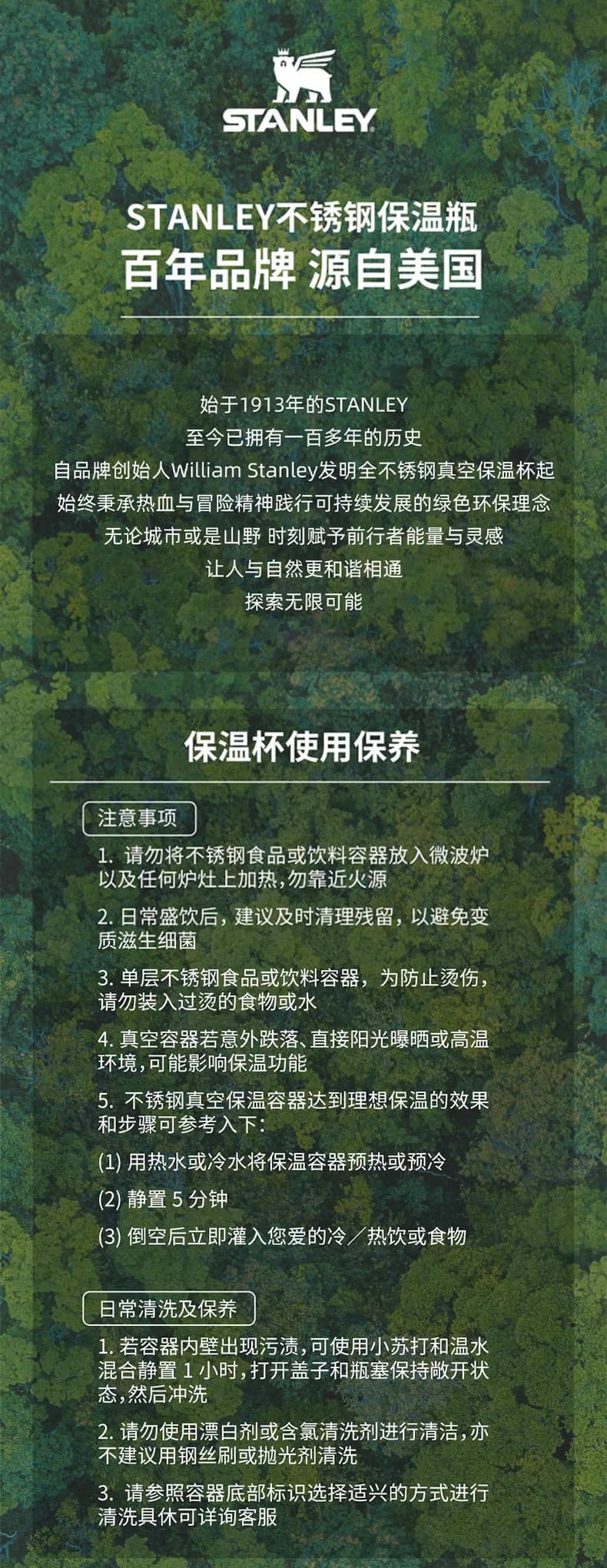 STANLEY

STANLEY不锈钢保温瓶
百年品牌 源自美国

始于1913年的STANLEY
至今已拥有一百多年的历史
自品牌创始人William Stanley发明全不锈钢真空保温杯起
始终秉承热血与冒险精神践行可持续发展的绿色环保理念
无论城市或是山野 时刻赋予前行者能量与灵感
让人与自然更和谐相通
探索无限可能

保温杯使用保养

注意事项

1.请勿将不锈钢食品或饮料容器放入微波炉以及任何炉灶上加热,勿靠近火源

2.日常盛饮后，建议及时清理残留，以避免变质滋生细菌

3.单层不锈钢食品或饮料容器，为防止烫伤，请勿装入过烫的食物或水

4.真空容器若意外跌落、直接阳光曝晒或高温环境,可能影响保温功能

5.不锈钢真空保温容器达到理想保温的效果和步骤可参考入下:

(1)用热水或冷水将保温容器预热或预冷

(2)静置5分钟

(3)倒空后立即灌入您爱的冷／热饮或食物

日常清洗及保养

1.若容器内壁出现污渍,可使用小苏打和温水混合静置1小时,打开盖子和瓶塞保持敞开状态,然后冲洗

2.请勿使用漂白剂或含氯清洗剂进行清洁,亦不建议用钢丝刷或抛光剂清洗

3.请参照容器底部标识选择适兴的方式进行清洗具休可详询客服